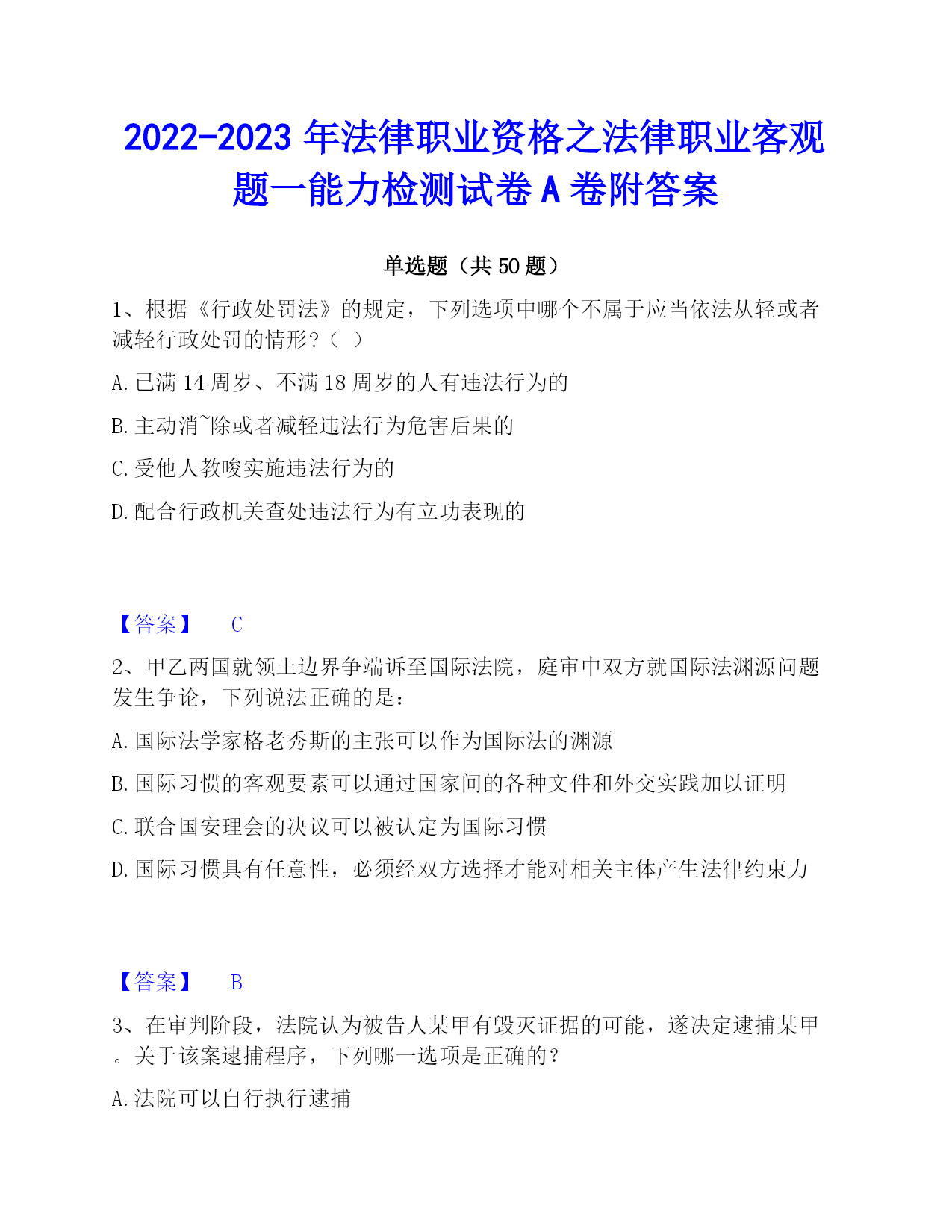 2022-2023 年法律职业资格之法律职业客观题一能力检测试卷 A 卷附答案

单选题（共 50 题）

1、根据《行政处罚法》的规定，下列选项中哪个不属于应当依法从轻或者减轻行政处罚的情形？（ ）

A. 已满 14 周岁、不满 18 周岁的人有违法行为的

B. 主动消~除或者减轻违法行为危害后果的

C. 受他人教唆实施违法行为的

D. 配合行政机关查处违法行为有立功表现的

【答案】 C

2、甲乙两国就领土边界争端诉至国际法院，庭审中双方就国际法渊源问题发生争论，下列说法正确的是：

A. 国际法学家格老秀斯的主张可以作为国际法的渊源

B. 国际习惯的客观要素可以通过国家间的各种文件和外交实践加以证明

C. 联合国安理会的决议可以被认定为国际习惯

D. 国际习惯具有任意性，必须经双方选择才能对相关主体产生法律约束力

【答案】 B

3、在审判阶段，法院认为被告人某甲有毁灭证据的可能，遂决定逮捕某甲。关于该案逮捕程序，下列哪一选项是正确的？

A. 法院可以自行执行逮捕